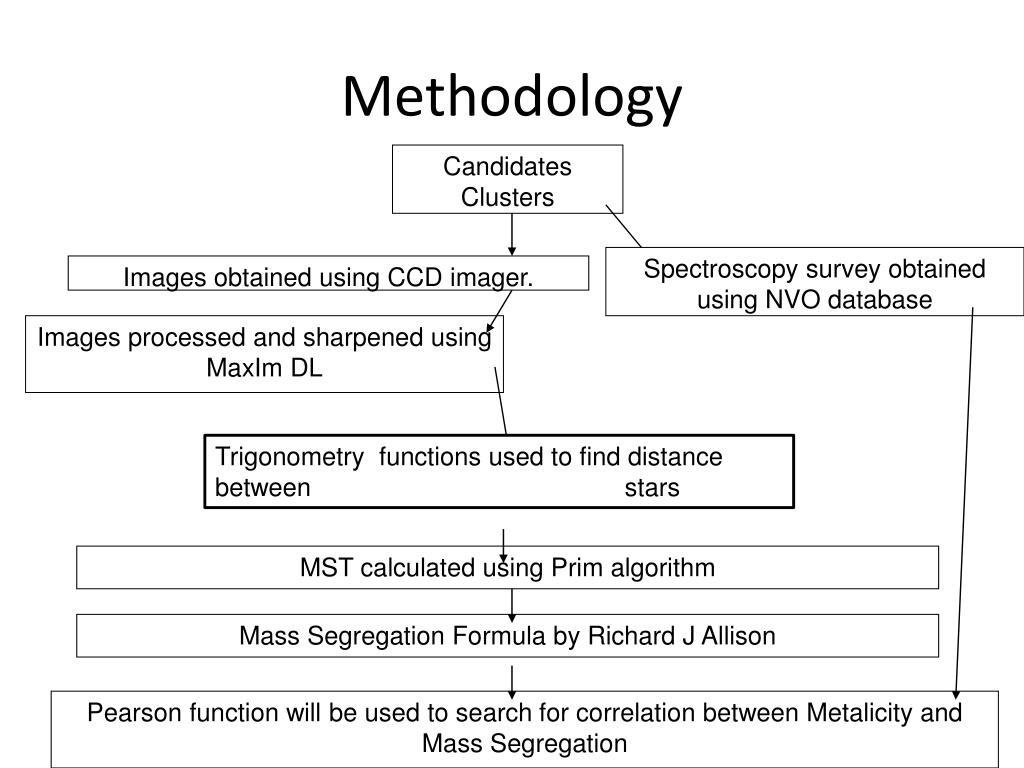 Methodology

Candidates Clusters

Images obtained using CCD imager.

Spectroscopy survey obtained using NVO database

Images processed and sharpened using MaxIm DL

Trigonometry functions used to find distance between stars

MST calculated using Prim algorithm

Mass Segregation Formula by Richard J Allison

Pearson function will be used to search for correlation between Metalicity and Mass Segregation